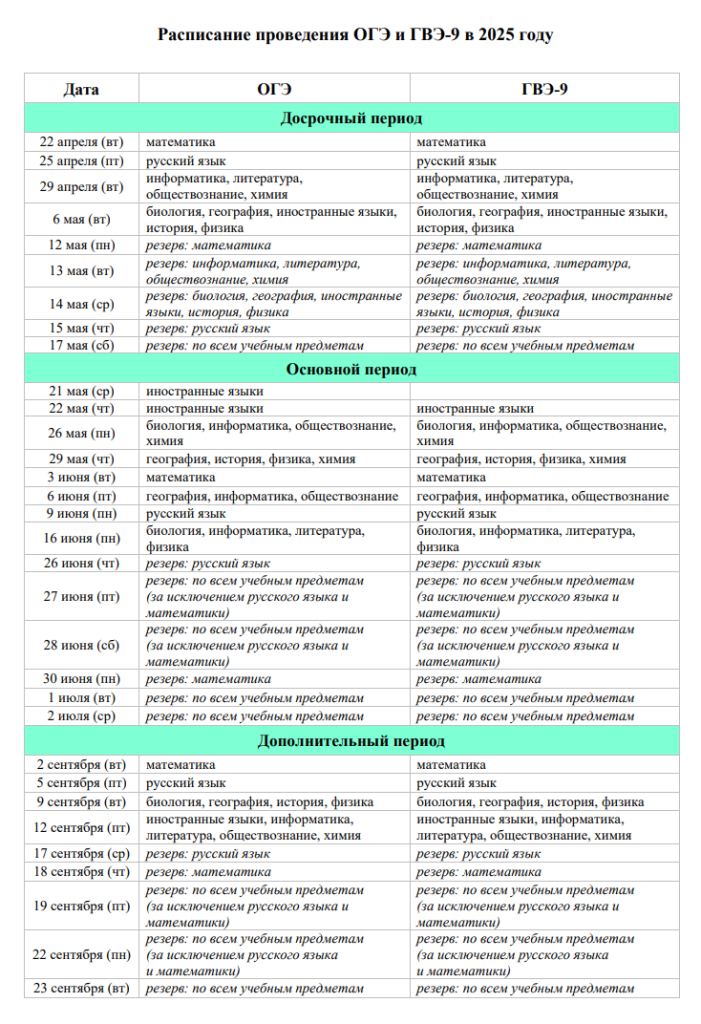 Расписание проведения ОГЭ и ГВЭ-9 в 2025 году

| Дата | ОГЭ | ГВЭ-9 |
|---|---|---|
| Досрочный период | | |
| 22 апреля (вт) | математика | математика |
| 25 апреля (пт) | русский язык | русский язык |
| 29 апреля (вт) | информатика, литература, обществознание, химия | информатика, литература, обществознание, химия |
| 6 мая (вт) | биология, география, иностранные языки, история, физика | биология, география, иностранные языки, история, физика |
| 12 мая (пн) | резерв: математика | резерв: математика |
| 13 мая (вт) | резерв: информатика, литература, обществознание, химия | резерв: информатика, литература, обществознание, химия |
| 14 мая (ср) | резерв: биология, география, иностранные языки, история, физика | резерв: биология, география, иностранные языки, история, физика |
| 15 мая (чт) | резерв: русский язык | резерв: русский язык |
| 17 мая (сб) | резерв: по всем учебным предметам | резерв: по всем учебным предметам |
| Основной период | | |
| 21 мая (ср) | иностранные языки | |
| 22 мая (чт) | иностранные языки | иностранные языки |
| 26 мая (пн) | биология, информатика, обществознание, химия | биология, информатика, обществознание, химия |
| 29 мая (чт) | география, история, физика, химия | география, история, физика, химия |
| 3 июня (вт) | математика | математика |
| 6 июня (пт) | география, информатика, обществознание | география, информатика, обществознание |
| 9 июня (пн) | русский язык | русский язык |
| 16 июня (пн) | биология, информатика, литература, физика | биология, информатика, литература, физика |
| 26 июня (чт) | резерв: русский язык | резерв: русский язык |
| 27 июня (пт) | резерв: по всем учебным предметам (за исключением русского языка и математики) | резерв: по всем учебным предметам (за исключением русского языка и математики) |
| 28 июня (сб) | резерв: по всем учебным предметам (за исключением русского языка и математики) | резерв: по всем учебным предметам (за исключением русского языка и математики) |
| 30 июня (пн) | резерв: математика | резерв: математика |
| 1 июля (вт) | резерв: по всем учебным предметам | резерв: по всем учебным предметам |
| 2 июля (ср) | резерв: по всем учебным предметам | резерв: по всем учебным предметам |
| Дополнительный период | | |
| 2 сентября (вт) | математика | математика |
| 5 сентября (пт) | русский язык | русский язык |
| 9 сентября (вт) | биология, география, история, физика | биология, география, история, физика |
| 12 сентября (пт) | иностранные языки, информатика, литература, обществознание, химия | иностранные языки, информатика, литература, обществознание, химия |
| 17 сентября (ср) | резерв: русский язык | резерв: русский язык |
| 18 сентября (чт) | резерв: математика | резерв: математика |
| 19 сентября (пт) | резерв: по всем учебным предметам (за исключением русского языка и математики) | резерв: по всем учебным предметам (за исключением русского языка и математики) |
| 22 сентября (пн) | резерв: по всем учебным предметам (за исключением русского языка и математики) | резерв: по всем учебным предметам (за исключением русского языка и математики) |
| 23 сентября (вт) | резерв: по всем учебным предметам | резерв: по всем учебным предметам |